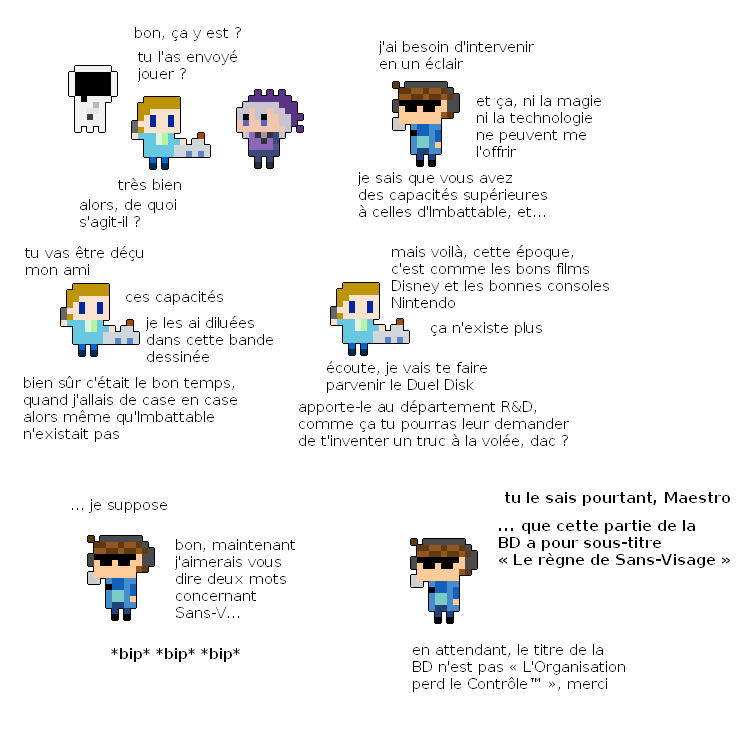 bon, ça y est ?

tu l'as envoyé jouer ?

très bien

alors, de quoi s'agit-il ?

j'ai besoin d'intervenir en un éclair

et ça, ni la magie ni la technologie ne peuvent me l'offrir

je sais que vous avez des capacités supérieures à celles d'Imbattable, et...

tu vas être déçu mon ami

ces capacités

je les ai diluées dans cette bande dessinée

bien sûr c'était le bon temps, quand j'allais de case en case alors même qu'Imbattable n'existait pas

mais voilà, cette époque, c'est comme les bons films Disney et les bonnes consoles Nintendo

ça n'existe plus

écoute, je vais te faire parvenir le Duel Disk

apporte-le au département R&D, comme ça tu pourras leur demander de t'inventer un truc à la volée, dac ?

... je suppose

bon, maintenant j'aimerais vous dire deux mots concernant Sans-V...

*bip* *bip* *bip*

tu le sais pourtant, Maestro

... que cette partie de la BD a pour sous-titre « Le règne de Sans-Visage »

en attendant, le titre de la BD n'est pas « L'Organisation perd le Contrôle™ », merci